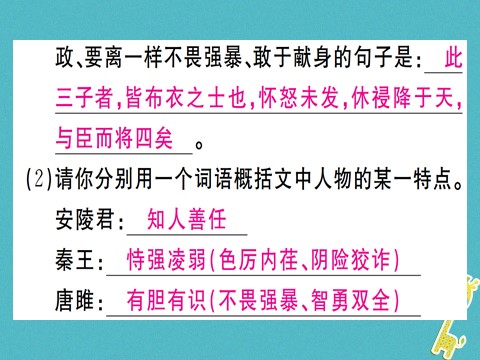 政、要离一样不畏强暴、敢于献身的句子是：此三子者，皆布衣之士也，怀怒未发，休祲降于天，与臣而将四矣。

(2)请你分别用一个词语概括文中人物的某一特点。

安陵君：知人善任

秦王：恃强凌弱(色厉内荏、阴险狡诈)

唐雎：有胆有识(不畏强暴、智勇双全)